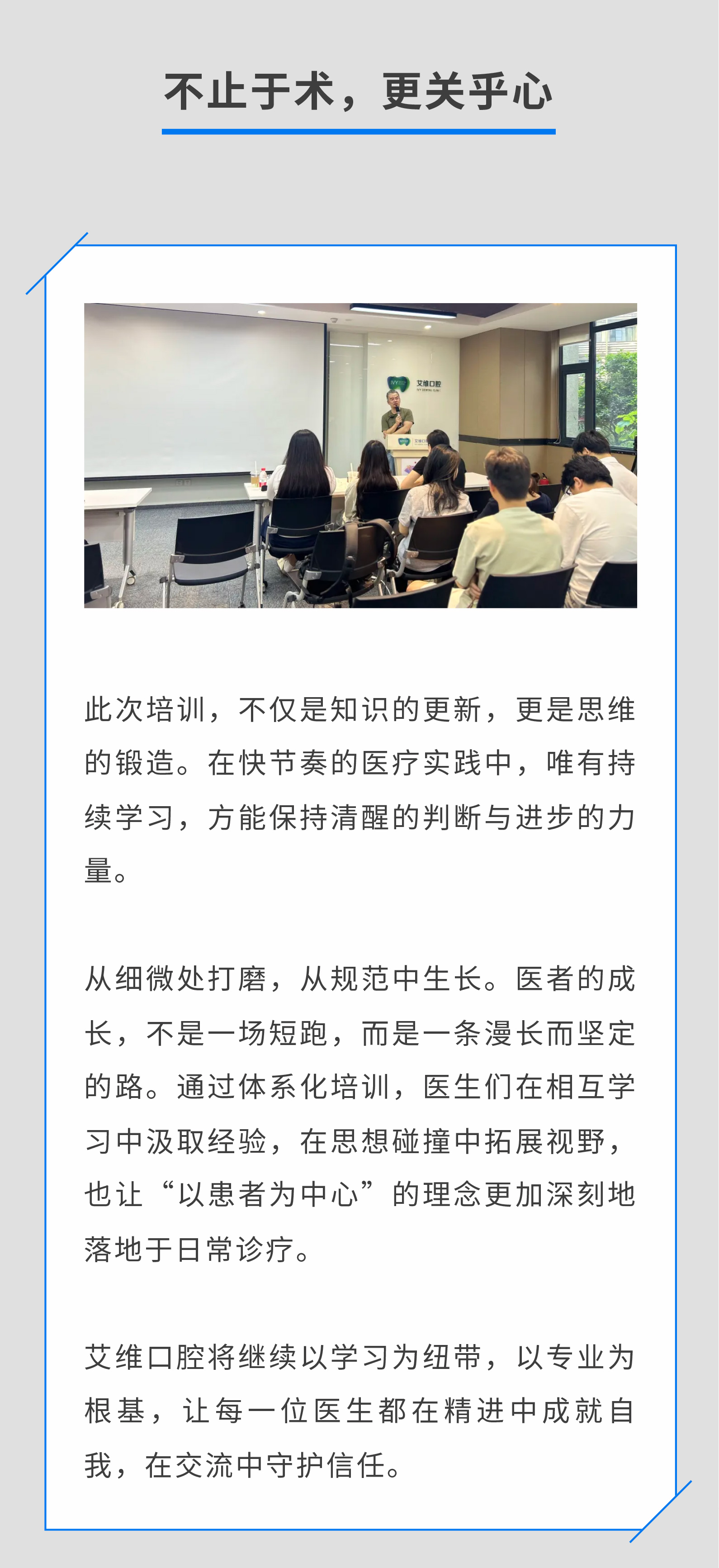 不止于术，更关乎心

艾维口腔

此次培训，不仅是知识的更新，更是思维的锻造。在快节奏的医疗实践中，唯有持续学习，方能保持清醒的判断与进步的力量。

从细微处打磨，从规范中生长。医者的成长，不是一场短跑，而是一条漫长而坚定的路。通过体系化培训，医生们在相互学习中汲取经验，在思想碰撞中拓展视野，也让“以患者为中心”的理念更加深刻地落地于日常诊疗。

艾维口腔将继续以学习为纽带，以专业为根基，让每一位医生都在精进中成就自我，在交流中守护信任。